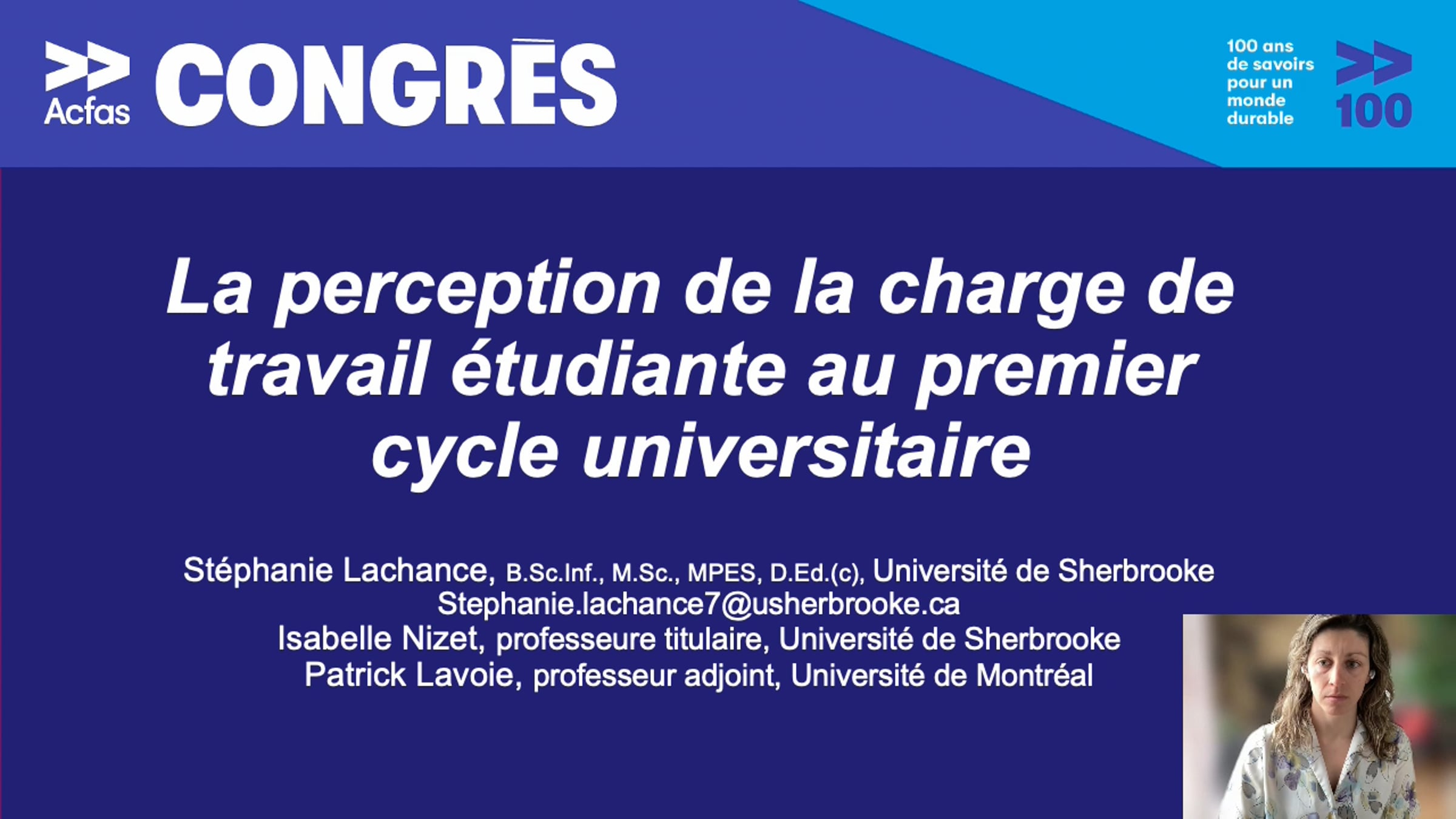 Acfas CONGRÈS

100 ans
de savoirs
pour un
monde
durable

100

La perception de la charge de travail étudiante au premier cycle universitaire

Stéphanie Lachance, B.Sc.Inf., M.Sc., MPES, D.Ed.(c), Université de Sherbrooke
Stephanie.lachance7@usherbrooke.ca
Isabelle Nizet, professeure titulaire, Université de Sherbrooke
Patrick Lavoie, professeur adjoint, Université de Montréal